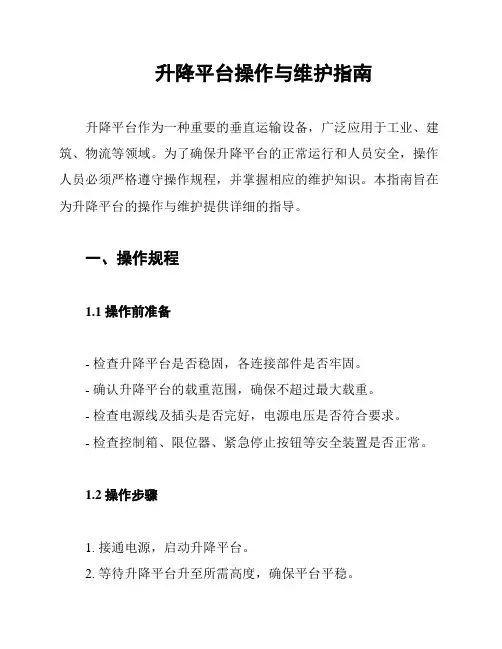 升降平台操作与维护指南

升降平台作为一种重要的垂直运输设备，广泛应用于工业、建筑、物流等领域。为了确保升降平台的正常运行和人员安全，操作人员必须严格遵守操作规程，并掌握相应的维护知识。本指南旨在为升降平台的操作与维护提供详细的指导。

一、操作规程

1.1 操作前准备

- 检查升降平台是否稳固，各连接部件是否牢固。
- 确认升降平台的载重范围，确保不超过最大载重。
- 检查电源线及插头是否完好，电源电压是否符合要求。
- 检查控制箱、限位器、紧急停止按钮等安全装置是否正常。

1.2 操作步骤

1. 接通电源，启动升降平台。
2. 等待升降平台升至所需高度，确保平台平稳。